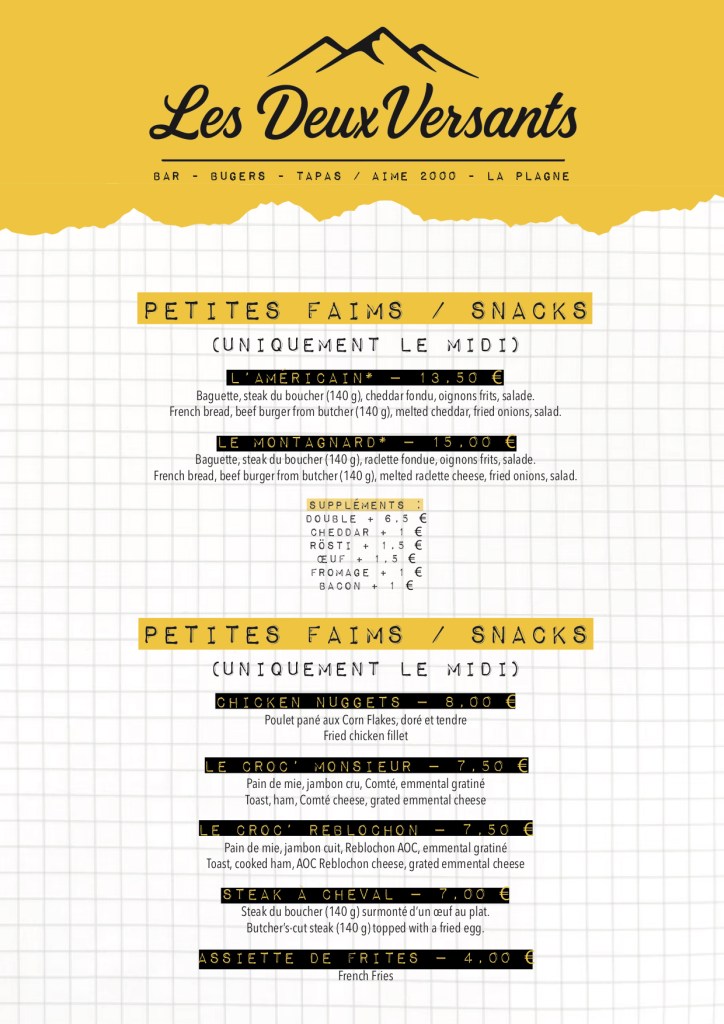 Les Deux Versants

BAR - BUGERS - TAPAS / AIME 2000 - LA PLAGNE

PETITES FAIMS / SNACKS
(UNIQUEMENT LE MIDI)

L'AMÉRICAIN* - 13,50 €
Baguette, steak du boucher (140 g), cheddar fondu, oignons frits, salade.
French bread, beef burger from butcher (140 g), melted cheddar, fried onions, salad.

LE MONTAGNARD* - 15,00 €
Baguette, steak du boucher (140 g), raclette fondue, oignons frits, salade.
French bread, beef burger from butcher (140 g), melted raclette cheese, fried onions, salad.

SUPPLÉMENTS :
DOUBLE + 6,5 €
CHEDDAR + 1 €
RÖSTI + 1,5 €
ŒUF + 1,5 €
FROMAGE + 1 €
BACON + 1 €

PETITES FAIMS / SNACKS
(UNIQUEMENT LE MIDI)

CHICKEN NUGGETS - 8,00 €
Poulet pané aux Corn Flakes, doré et tendre
Fried chicken fillet

LE CROC' MONSIEUR - 7,50 €
Pain de mie, jambon cru, Comté, emmental gratiné
Toast, ham, Comté cheese, grated emmental cheese

LE CROC' REBLOCHON - 7,50 €
Pain de mie, jambon cuit, Reblochon AOC, emmental gratiné
Toast, cooked ham, AOC Reblochon cheese, grated emmental cheese

STEAK À CHEVAL - 7,00 €
Steak du boucher (140 g) surmonté d'un œuf au plat.
Butcher's-cut steak (140 g) topped with a fried egg.

ASSIETTE DE FRITES - 4,00 €
French Fries